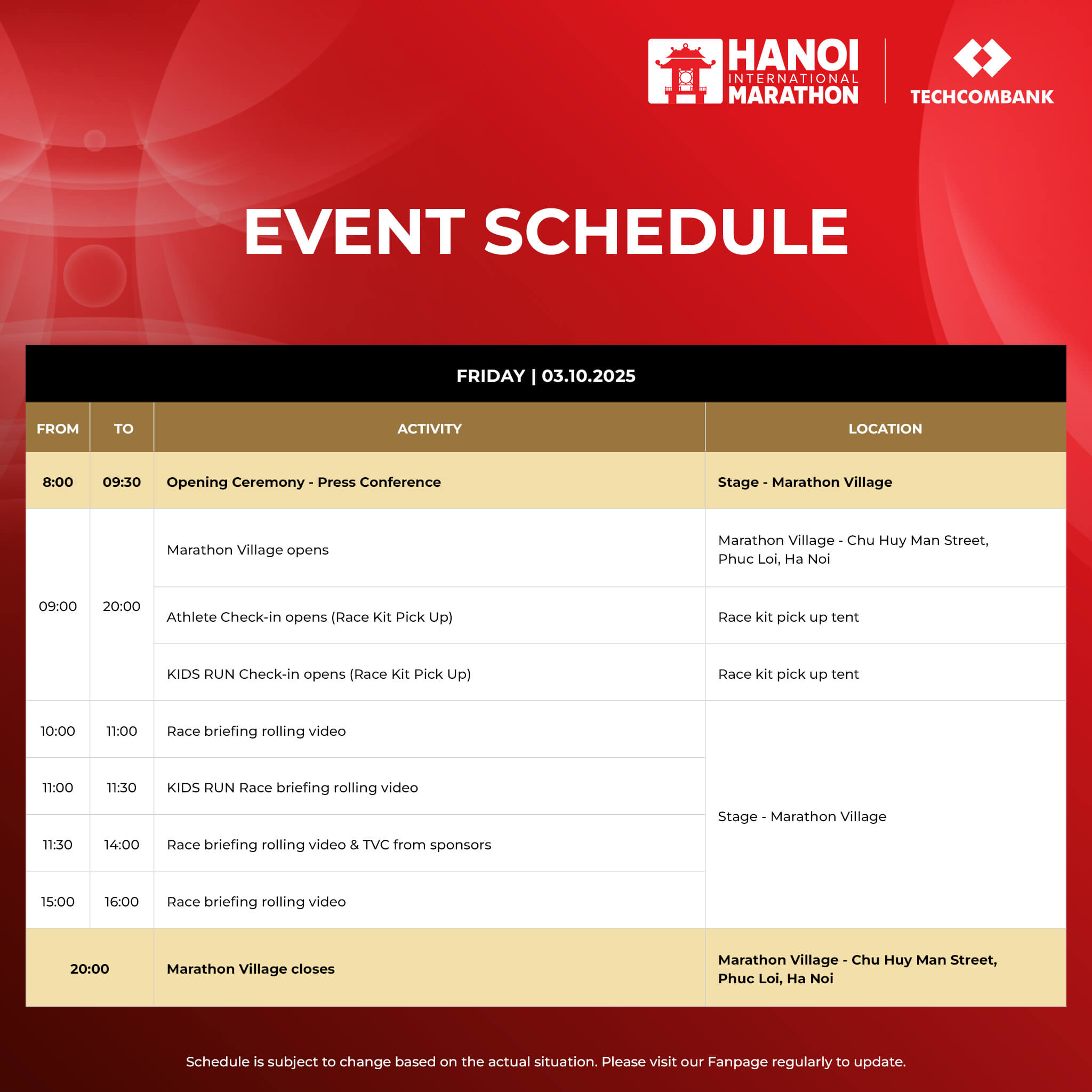 HANOI INTERNATIONAL MARATHON

TECHCOMBANK

EVENT SCHEDULE

FRIDAY | 03.10.2025

| FROM | TO | ACTIVITY | LOCATION |
|---|---|---|---|
| 8:00 | 09:30 | Opening Ceremony - Press Conference | Stage - Marathon Village |
| 09:00 | 20:00 | Marathon Village opens | Marathon Village - Chu Huy Man Street, Phuc Loi, Ha Noi |
|  |  | Athlete Check-in opens (Race Kit Pick Up) | Race kit pick up tent |
|  |  | KIDS RUN Check-in opens (Race Kit Pick Up) | Race kit pick up tent |
| 10:00 | 11:00 | Race briefing rolling video | Stage - Marathon Village |
| 11:00 | 11:30 | KIDS RUN Race briefing rolling video |  |
| 11:30 | 14:00 | Race briefing rolling video & TVC from sponsors |  |
| 15:00 | 16:00 | Race briefing rolling video |  |
| 20:00 |  | Marathon Village closes | Marathon Village - Chu Huy Man Street, Phuc Loi, Ha Noi |

Schedule is subject to change based on the actual situation. Please visit our Fanpage regularly to update.